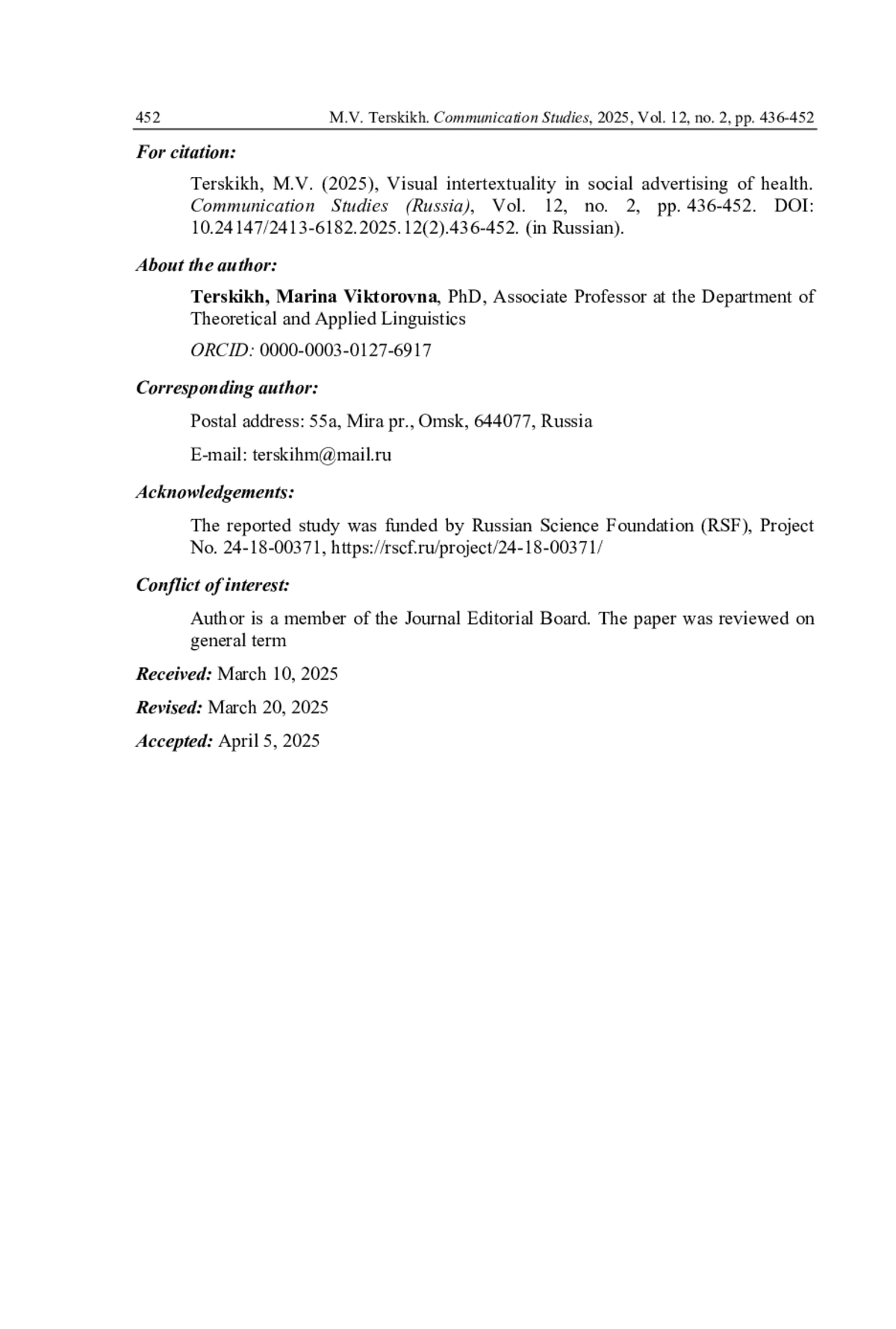 452 M.V. Terskikh. Communication Studies, 2025, Vol. 12, no. 2, pp. 436-452

For citation:

Terskikh, M.V. (2025), Visual intertextuality in social advertising of health. Communication Studies (Russia), Vol. 12, no. 2, pp. 436-452. DOI: 10.24147/2413-6182.2025.12(2).436-452. (in Russian).

About the author:

Terskikh, Marina Viktorovna, PhD, Associate Professor at the Department of Theoretical and Applied Linguistics

ORCID: 0000-0003-0127-6917

Corresponding author:

Postal address: 55a, Mira pr., Omsk, 644077, Russia

E-mail: terskihm@mail.ru

Acknowledgements:

The reported study was funded by Russian Science Foundation (RSF), Project No. 24-18-00371, https://rscf.ru/project/24-18-00371/

Conflict of interest:

Author is a member of the Journal Editorial Board. The paper was reviewed on general term

Received: March 10, 2025

Revised: March 20, 2025

Accepted: April 5, 2025